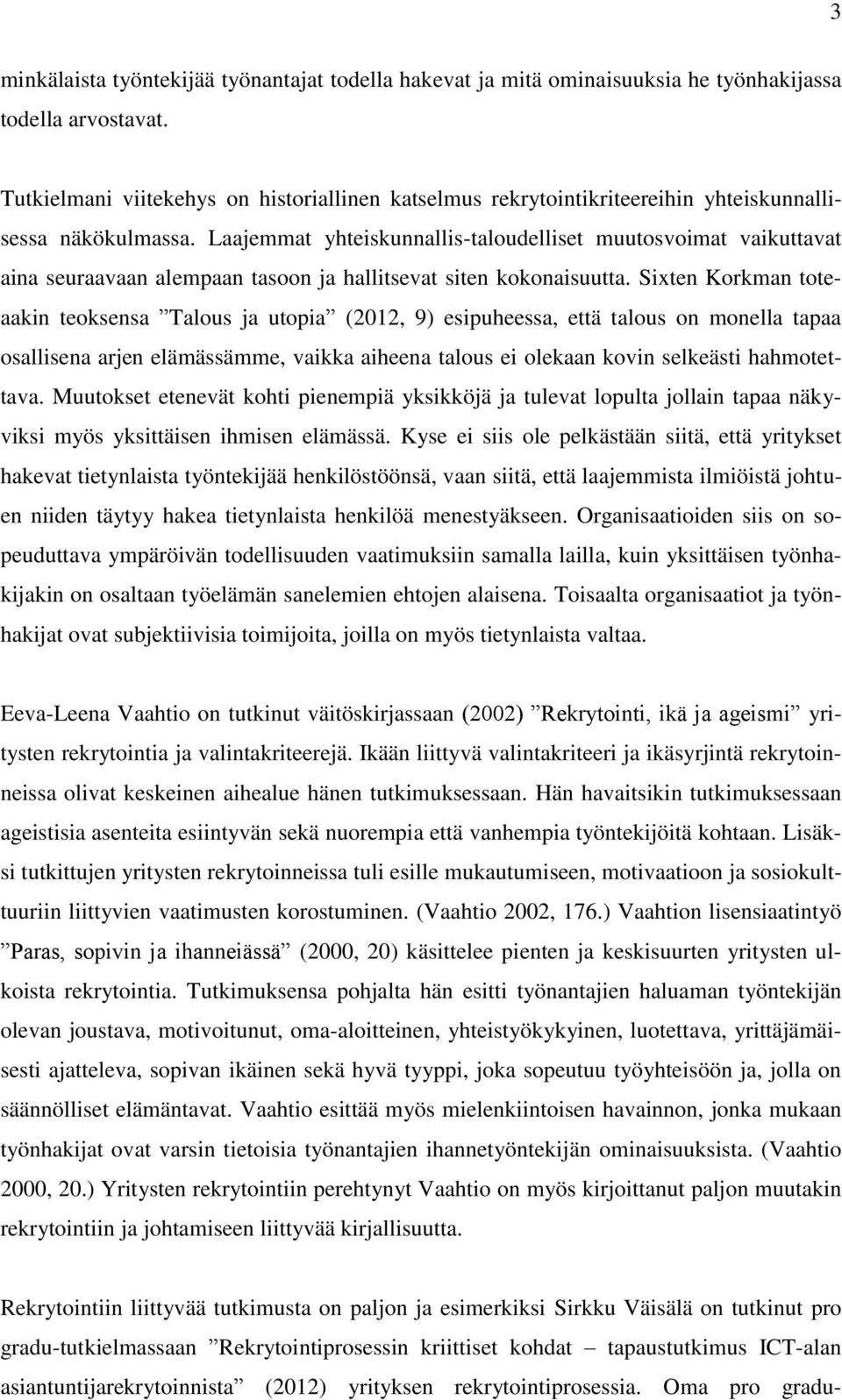 3

minkälaista työntekijää työnantajat todella hakevat ja mitä ominaisuuksia he työnhakijassa todella arvostavat.

Tutkielmani viitekehys on historiallinen katselmus rekrytointikriteereihin yhteiskunnallisessa näkökulmassa. Laajemmat yhteiskunnallis-taloudelliset muutosvoimat vaikuttavat aina seuraavaan alempaan tasoon ja hallitsevat siten kokonaisuutta. Sixten Korkman toteaakin teoksensa ”Talous ja utopia” (2012, 9) esipuheessa, että talous on monella tapaa osallisena arjen elämässämme, vaikka aiheena talous ei olekaan kovin selkeästi hahmotettava. Muutokset etenevät kohti pienempiä yksikköjä ja tulevat lopulta jollain tapaa näkyviksi myös yksittäisen ihmisen elämässä. Kyse ei siis ole pelkästään siitä, että yritykset hakevat tietynlaista työntekijää henkilöstöönsä, vaan siitä, että laajemmista ilmiöistä johtuen niiden täytyy hakea tietynlaista henkilöä menestyäkseen. Organisaatioiden siis on sopeuduttava ympäröivän todellisuuden vaatimuksiin samalla lailla, kuin yksittäisen työnhakijakin on osaltaan työelämän sanelemien ehtojen alaisena. Toisaalta organisaatiot ja työnhakijat ovat subjektiivisia toimijoita, joilla on myös tietynlaista valtaa.

Eeva-Leena Vaahtio on tutkinut väitöskirjassaan (2002) ”Rekrytointi, ikä ja ageismi” yritysten rekrytointia ja valintakriteerejä. Ikään liittyvä valintakriteeri ja ikäsyrjintä rekrytoinneissa olivat keskeinen aihealue hänen tutkimuksessaan. Hän havaitsikin tutkimuksessaan ageistisia asenteita esiintyvän sekä nuorempia että vanhempia työntekijöitä kohtaan. Lisäksi tutkittujen yritysten rekrytoinneissa tuli esille mukautumiseen, motivaatioon ja sosiokulttuuriin liittyvien vaatimusten korostuminen. (Vaahtio 2002, 176.) Vaahtion lisensiaatintyö ”Paras, sopivin ja ihanneiässä” (2000, 20) käsittelee pienten ja keskisuurten yritysten ulkoista rekrytointia. Tutkimuksensa pohjalta hän esitti työnantajien haluaman työntekijän olevan joustava, motivoitunut, oma-aloitteinen, yhteistyökykyinen, luotettava, yrittäjämäisesti ajatteleva, sopivan ikäinen sekä hyvä tyyppi, joka sopeutuu työyhteisöön ja, jolla on säännölliset elämäntavat. Vaahtio esittää myös mielenkiintoisen havainnon, jonka mukaan työnhakijat ovat varsin tietoisia työnantajien ihannetyöntekijän ominaisuuksista. (Vaahtio 2000, 20.) Yritysten rekrytointiin perehtynyt Vaahtio on myös kirjoittanut paljon muutakin rekrytointiin ja johtamiseen liittyvää kirjallisuutta.

Rekrytointiin liittyvää tutkimusta on paljon ja esimerkiksi Sirkku Väisälä on tutkinut pro gradu-tutkielmassaan ”Rekrytointiprosessin kriittiset kohdat – tapaustutkimus ICT-alan asiantuntijarekrytoinnista” (2012) yrityksen rekrytointiprosessia. Oma pro gradu-